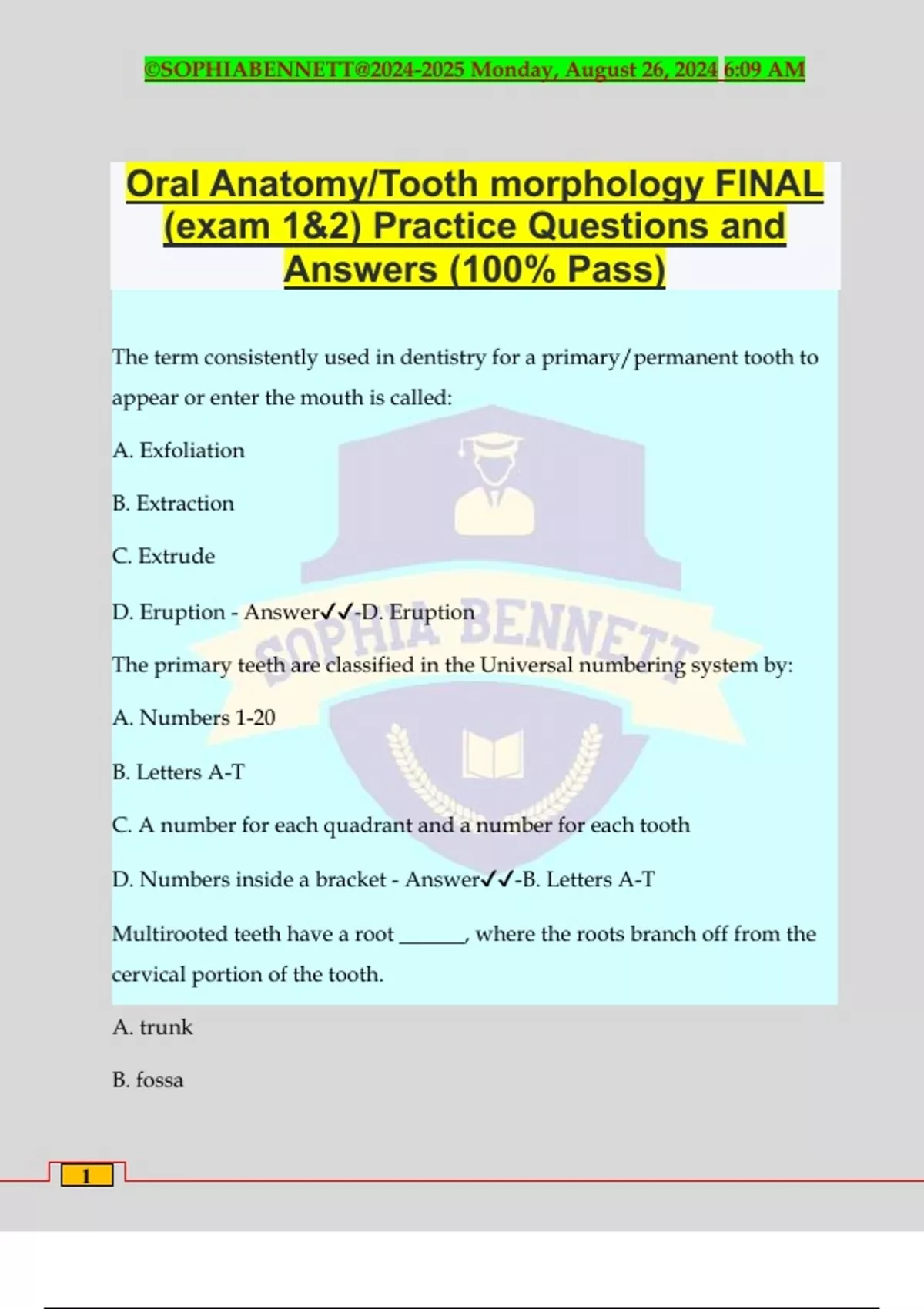 ©SOPHIABENNETT@2024-2025 Monday, August 26, 2024 6:09 AM

Oral Anatomy/Tooth morphology FINAL (exam 1&2) Practice Questions and Answers (100% Pass)

The term consistently used in dentistry for a primary/permanent tooth to appear or enter the mouth is called:

A. Exfoliation

B. Extraction

C. Extrude

D. Eruption - Answer✓✓-D. Eruption

SOPHIA BENNETT

The primary teeth are classified in the Universal numbering system by:

A. Numbers 1-20

B. Letters A-T

C. A number for each quadrant and a number for each tooth

D. Numbers inside a bracket - Answer✓✓-B. Letters A-T

Multirooted teeth have a root ______, where the roots branch off from the cervical portion of the tooth.

A. trunk

B. fossa

1